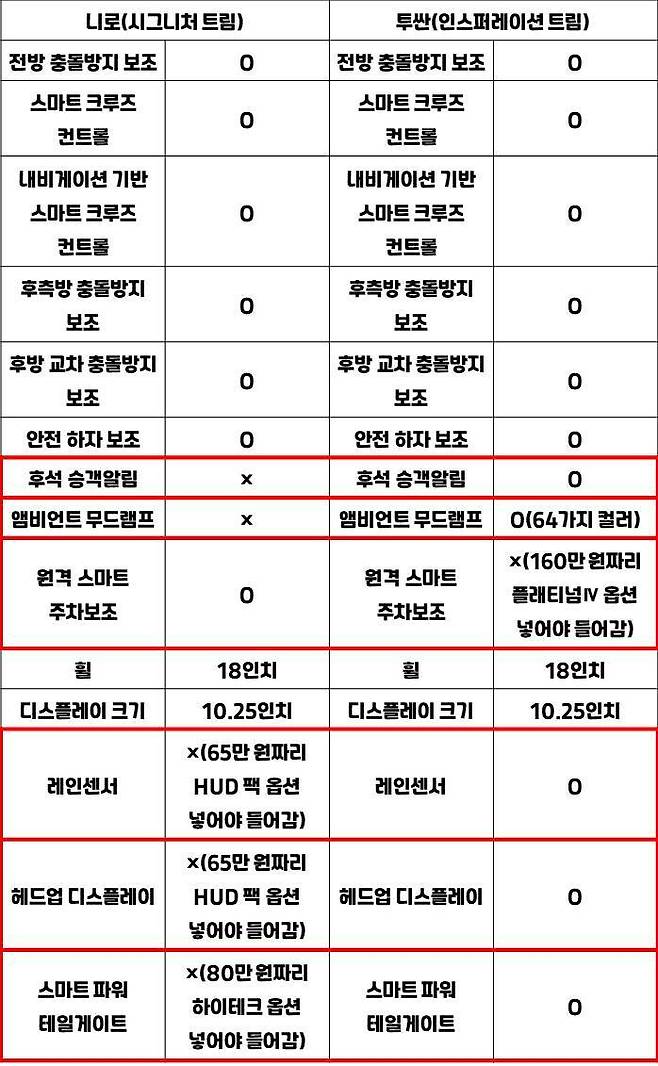 | 니로(시그니처 트림) | | 투싼(인스퍼레이션 트림) | |
|---|---|---|---|
| 전방 충돌방지 보조 | O | 전방 충돌방지 보조 | O |
| 스마트 크루즈 컨트롤 | O | 스마트 크루즈 컨트롤 | O |
| 내비게이션 기반 스마트 크루즈 컨트롤 | O | 내비게이션 기반 스마트 크루즈 컨트롤 | O |
| 후측방 충돌방지 보조 | O | 후측방 충돌방지 보조 | O |
| 후방 교차 충돌방지 보조 | O | 후방 교차 충돌방지 보조 | O |
| 안전 하차 보조 | O | 안전 하차 보조 | O |
| 후석 승객알림 | × | 후석 승객알림 | O |
| 앰비언트 무드램프 | × | 앰비언트 무드램프 | O(64가지 컬러) |
| 원격 스마트 주차보조 | O | 원격 스마트 주차보조 | ×(160만 원짜리 플래티넘Ⅳ 옵션 넣어야 들어감) |
| 휠 | 18인치 | 휠 | 18인치 |
| 디스플레이 크기 | 10.25인치 | 디스플레이 크기 | 10.25인치 |
| 레인센서 | ×(65만 원짜리 HUD 팩 옵션 넣어야 들어감) | 레인센서 | O |
| 헤드업 디스플레이 | ×(65만 원짜리 HUD 팩 옵션 넣어야 들어감) | 헤드업 디스플레이 | O |
| 스마트 파워 테일게이트 | ×(80만 원짜리 하이테크 옵션 넣어야 들어감) | 스마트 파워 테일게이트 | O |